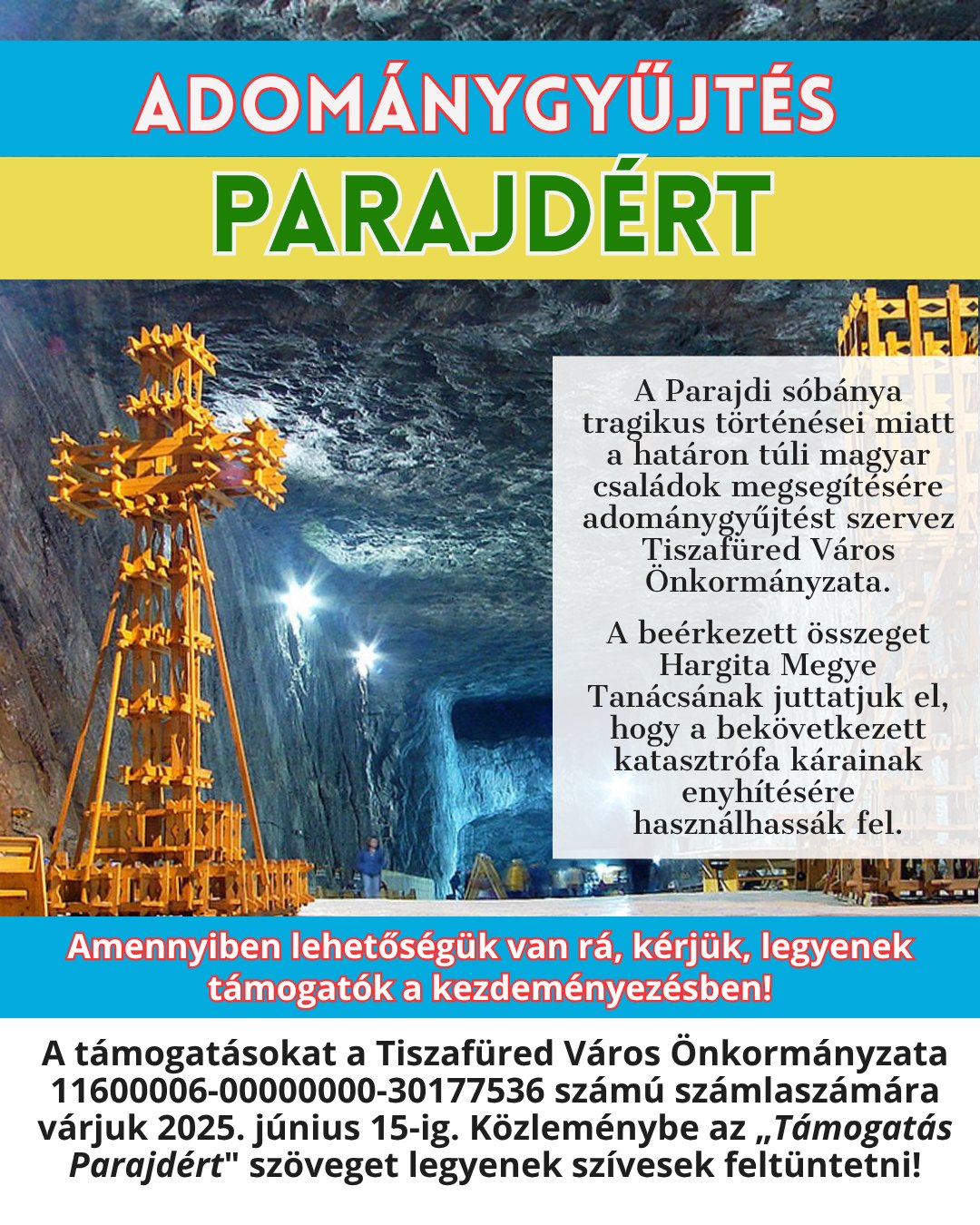 ADOMÁNYGYŰJTÉS
PARAJDÉRT

A Parajdi sóbánya tragikus történései miatt a határon túli magyar családok megsegítésére adománygyűjtést szervez Tiszafüred Város Önkormányzata.

A beérkezett összeget Hargita Megye Tanácsának juttatjuk el, hogy a bekövetkezett katasztrófa kárainak enyhítésére használhassák fel.

Amennyiben lehetőségük van rá, kérjük, legyenek támogatók a kezdeményezésben!

A támogatásokat a Tiszafüred Város Önkormányzata 11600006-00000000-30177536 számú számlaszámára várjuk 2025. június 15-ig. Közleménybe az „Támogatás Parajdért" szöveget legyenek szívesek feltüntetni!